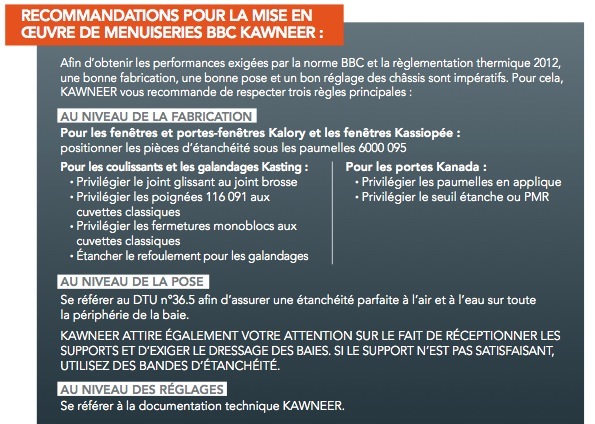 RECOMMANDATIONS POUR LA MISE EN ŒUVRE DE MENUISERIES BBC KAWNEER :

Afin d'obtenir les performances exigées par la norme BBC et la règlementation thermique 2012, une bonne fabrication, une bonne pose et un bon réglage des châssis sont impératifs. Pour cela, KAWNEER vous recommande de respecter trois règles principales :

AU NIVEAU DE LA FABRICATION

Pour les fenêtres et portes-fenêtres Kalory et les fenêtres Kassiopée :
positionner les pièces d'étanchéité sous les paumelles 6000 095

Pour les coulissants et les galandages Kasting :
• Privilégier le joint glissant au joint brosse
• Privilégier les poignées 116 091 aux cuvettes classiques
• Privilégier les fermetures monoblocs aux cuvettes classiques
• Étancher le refoulement pour les galandages

Pour les portes Kanada :
• Privilégier les paumelles en applique
• Privilégier le seuil étanche ou PMR

AU NIVEAU DE LA POSE

Se référer au DTU n°36.5 afin d'assurer une étanchéité parfaite à l'air et à l'eau sur toute la périphérie de la baie.

KAWNEER ATTIRE ÉGALEMENT VOTRE ATTENTION SUR LE FAIT DE RÉCEPTIONNER LES SUPPORTS ET D'EXIGER LE DRESSAGE DES BAIES. SI LE SUPPORT N'EST PAS SATISFAISANT, UTILISEZ DES BANDES D'ÉTANCHÉITÉ.

AU NIVEAU DES RÉGLAGES

Se référer à la documentation technique KAWNEER.